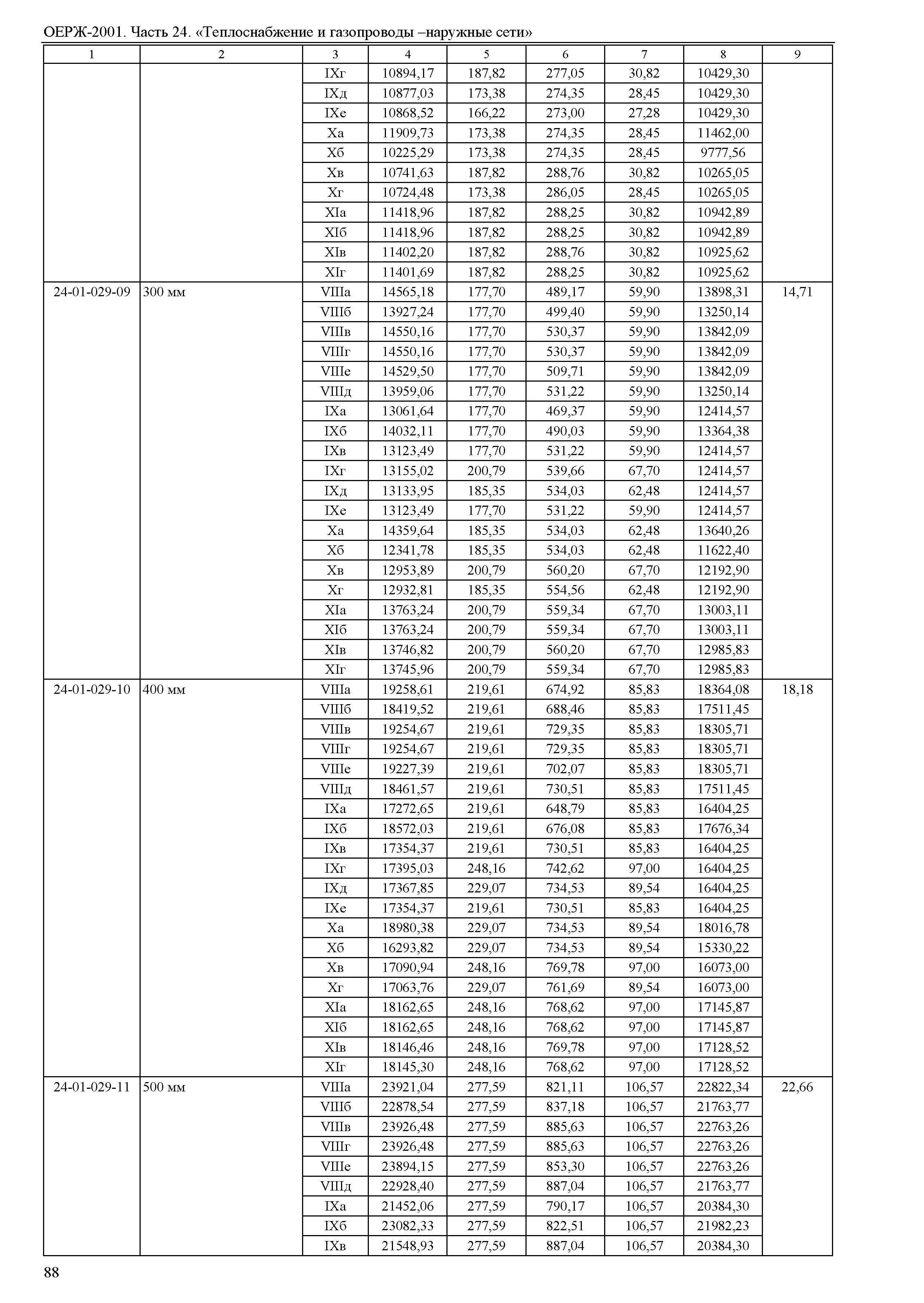 ОЕРЖ-2001. Часть 24. «Теплоснабжение и газопроводы –наружные сети»

| 1 | 2 | 3 | 4 | 5 | 6 | 7 | 8 | 9 |
|---|---|---|---|---|---|---|---|---|
| | | IXг | 10894,17 | 187,82 | 277,05 | 30,82 | 10429,30 | |
| | | IXд | 10877,03 | 173,38 | 274,35 | 28,45 | 10429,30 | |
| | | IXе | 10868,52 | 166,22 | 273,00 | 27,28 | 10429,30 | |
| | | Xа | 11909,73 | 173,38 | 274,35 | 28,45 | 11462,00 | |
| | | Xб | 10225,29 | 173,38 | 274,35 | 28,45 | 9777,56 | |
| | | Xв | 10741,63 | 187,82 | 288,76 | 30,82 | 10265,05 | |
| | | Xг | 10724,48 | 173,38 | 286,05 | 28,45 | 10265,05 | |
| | | XIа | 11418,96 | 187,82 | 288,25 | 30,82 | 10942,89 | |
| | | XIб | 11418,96 | 187,82 | 288,25 | 30,82 | 10942,89 | |
| | | XIв | 11402,20 | 187,82 | 288,76 | 30,82 | 10925,62 | |
| | | XIг | 11401,69 | 187,82 | 288,25 | 30,82 | 10925,62 | |
| 24-01-029-09 | 300 мм | VIIIа | 14565,18 | 177,70 | 489,17 | 59,90 | 13898,31 | 14,71 |
| | | VIIIб | 13927,24 | 177,70 | 499,40 | 59,90 | 13250,14 | |
| | | VIIIв | 14550,16 | 177,70 | 530,37 | 59,90 | 13842,09 | |
| | | VIIIг | 14550,16 | 177,70 | 530,37 | 59,90 | 13842,09 | |
| | | VIIIе | 14529,50 | 177,70 | 509,71 | 59,90 | 13842,09 | |
| | | VIIIд | 13959,06 | 177,70 | 531,22 | 59,90 | 13250,14 | |
| | | IXа | 13061,64 | 177,70 | 469,37 | 59,90 | 12414,57 | |
| | | IXб | 14032,11 | 177,70 | 490,03 | 59,90 | 13364,38 | |
| | | IXв | 13123,49 | 177,70 | 531,22 | 59,90 | 12414,57 | |
| | | IXг | 13155,02 | 200,79 | 539,66 | 67,70 | 12414,57 | |
| | | IXд | 13133,95 | 185,35 | 534,03 | 62,48 | 12414,57 | |
| | | IXе | 13123,49 | 177,70 | 531,22 | 59,90 | 12414,57 | |
| | | Xа | 14359,64 | 185,35 | 534,03 | 62,48 | 13640,26 | |
| | | Xб | 12341,78 | 185,35 | 534,03 | 62,48 | 11622,40 | |
| | | Xв | 12953,89 | 200,79 | 560,20 | 67,70 | 12192,90 | |
| | | Xг | 12932,81 | 185,35 | 554,56 | 62,48 | 12192,90 | |
| | | XIа | 13763,24 | 200,79 | 559,34 | 67,70 | 13003,11 | |
| | | XIб | 13763,24 | 200,79 | 559,34 | 67,70 | 13003,11 | |
| | | XIв | 13746,82 | 200,79 | 560,20 | 67,70 | 12985,83 | |
| | | XIг | 13745,96 | 200,79 | 559,34 | 67,70 | 12985,83 | |
| 24-01-029-10 | 400 мм | VIIIа | 19258,61 | 219,61 | 674,92 | 85,83 | 18364,08 | 18,18 |
| | | VIIIб | 18419,52 | 219,61 | 688,46 | 85,83 | 17511,45 | |
| | | VIIIв | 19254,67 | 219,61 | 729,35 | 85,83 | 18305,71 | |
| | | VIIIг | 19254,67 | 219,61 | 729,35 | 85,83 | 18305,71 | |
| | | VIIIе | 19227,39 | 219,61 | 702,07 | 85,83 | 18305,71 | |
| | | VIIIд | 18461,57 | 219,61 | 730,51 | 85,83 | 17511,45 | |
| | | IXа | 17272,65 | 219,61 | 648,79 | 85,83 | 16404,25 | |
| | | IXб | 18572,03 | 219,61 | 676,08 | 85,83 | 17676,34 | |
| | | IXв | 17354,37 | 219,61 | 730,51 | 85,83 | 16404,25 | |
| | | IXг | 17395,03 | 248,16 | 742,62 | 97,00 | 16404,25 | |
| | | IXд | 17367,85 | 229,07 | 734,53 | 89,54 | 16404,25 | |
| | | IXе | 17354,37 | 219,61 | 730,51 | 85,83 | 16404,25 | |
| | | Xа | 18980,38 | 229,07 | 734,53 | 89,54 | 18016,78 | |
| | | Xб | 16293,82 | 229,07 | 734,53 | 89,54 | 15330,22 | |
| | | Xв | 17090,94 | 248,16 | 769,78 | 97,00 | 16073,00 | |
| | | Xг | 17063,76 | 229,07 | 761,69 | 89,54 | 16073,00 | |
| | | XIа | 18162,65 | 248,16 | 768,62 | 97,00 | 17145,87 | |
| | | XIб | 18162,65 | 248,16 | 768,62 | 97,00 | 17145,87 | |
| | | XIв | 18146,46 | 248,16 | 769,78 | 97,00 | 17128,52 | |
| | | XIг | 18145,30 | 248,16 | 768,62 | 97,00 | 17128,52 | |
| 24-01-029-11 | 500 мм | VIIIа | 23921,04 | 277,59 | 821,11 | 106,57 | 22822,34 | 22,66 |
| | | VIIIб | 22878,54 | 277,59 | 837,18 | 106,57 | 21763,77 | |
| | | VIIIв | 23926,48 | 277,59 | 885,63 | 106,57 | 22763,26 | |
| | | VIIIг | 23926,48 | 277,59 | 885,63 | 106,57 | 22763,26 | |
| | | VIIIе | 23894,15 | 277,59 | 853,30 | 106,57 | 22763,26 | |
| | | VIIIд | 22928,40 | 277,59 | 887,04 | 106,57 | 21763,77 | |
| | | IXа | 21452,06 | 277,59 | 790,17 | 106,57 | 20384,30 | |
| | | IXб | 23082,33 | 277,59 | 822,51 | 106,57 | 21982,23 | |
| | | IXв | 21548,93 | 277,59 | 887,04 | 106,57 | 20384,30 | |

88